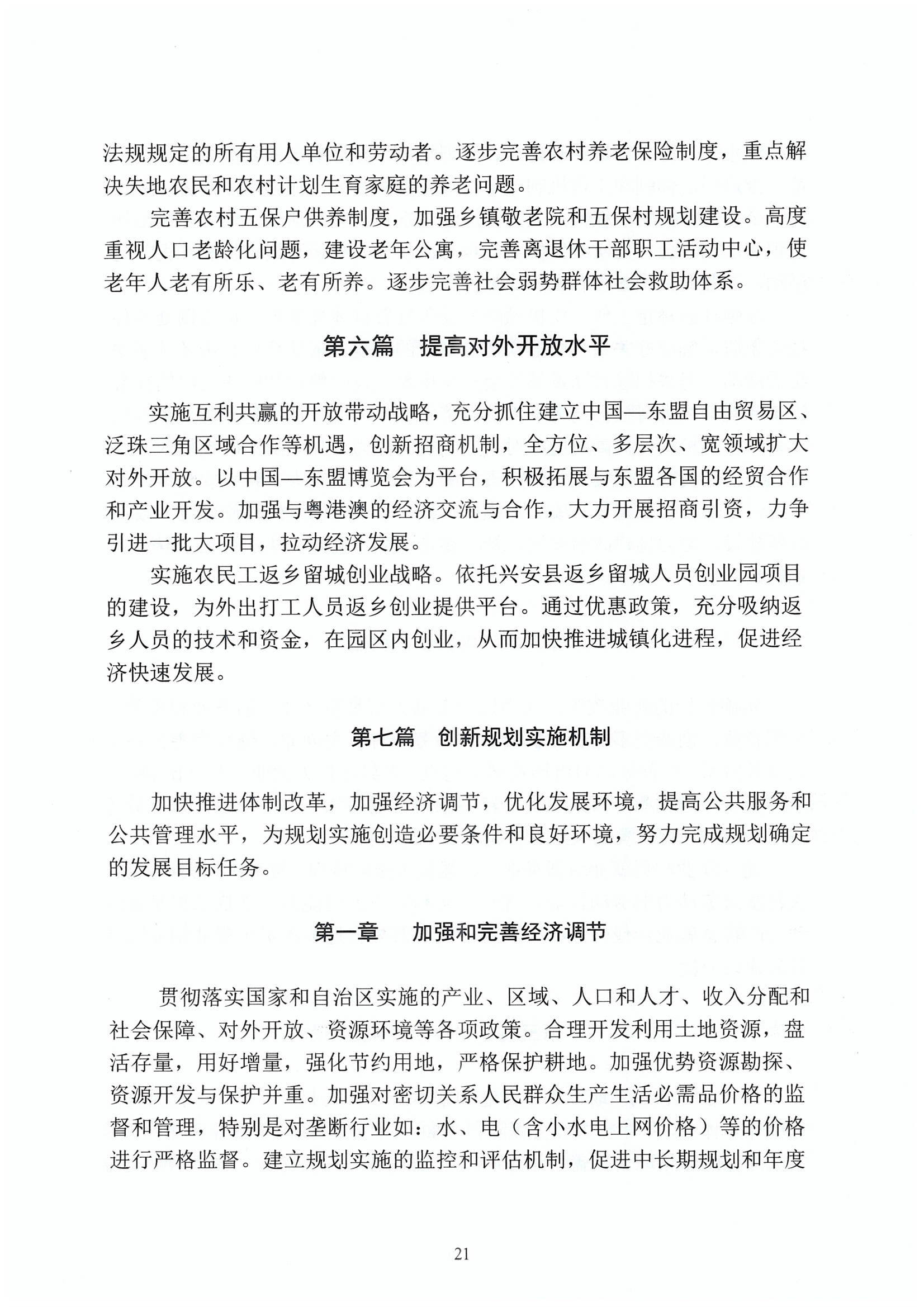 法规规定的所有用人单位和劳动者。逐步完善农村养老保险制度，重点解决失地农民和农村计划生育家庭的养老问题。

完善农村五保户供养制度，加强乡镇敬老院和五保村规划建设。高度重视人口老龄化问题，建设老年公寓，完善离退休干部职工活动中心，使老年人老有所乐、老有所养。逐步完善社会弱势群体社会救助体系。

第六篇　提高对外开放水平

实施互利共赢的开放带动战略，充分抓住建立中国—东盟自由贸易区、泛珠三角区域合作等机遇，创新招商机制，全方位、多层次、宽领域扩大对外开放。以中国—东盟博览会为平台，积极拓展与东盟各国的经贸合作和产业开发。加强与粤港澳的经济交流与合作，大力开展招商引资，力争引进一批大项目，拉动经济发展。

实施农民工返乡留城创业战略。依托兴安县返乡留城人员创业园项目的建设，为外出打工人员返乡创业提供平台。通过优惠政策，充分吸纳返乡人员的技术和资金，在园区内创业，从而加快推进城镇化进程，促进经济快速发展。

第七篇　创新规划实施机制

加快推进体制改革，加强经济调节，优化发展环境，提高公共服务和公共管理水平，为规划实施创造必要条件和良好环境，努力完成规划确定的发展目标任务。

第一章　加强和完善经济调节

贯彻落实国家和自治区实施的产业、区域、人口和人才、收入分配和社会保障、对外开放、资源环境等各项政策。合理开发利用土地资源，盘活存量，用好增量，强化节约用地，严格保护耕地。加强优势资源勘探、资源开发与保护并重。加强对密切关系人民群众生产生活必需品价格的监督和管理，特别是对垄断行业如：水、电（含小水电上网价格）等的价格进行严格监督。建立规划实施的监控和评估机制，促进中长期规划和年度

21